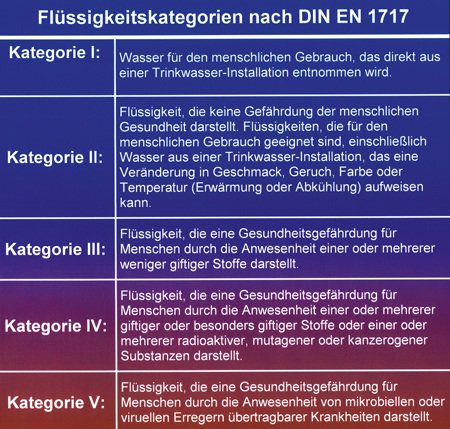 Flüssigkeitskategorien nach DIN EN 1717

| Kategorie I: | Wasser für den menschlichen Gebrauch, das direkt aus einer Trinkwasser-Installation entnommen wird. |
|---|---|
| Kategorie II: | Flüssigkeit, die keine Gefährdung der menschlichen Gesundheit darstellt. Flüssigkeiten, die für den menschlichen Gebrauch geeignet sind, einschließlich Wasser aus einer Trinkwasser-Installation, das eine Veränderung in Geschmack, Geruch, Farbe oder Temperatur (Erwärmung oder Abkühlung) aufweisen kann. |
| Kategorie III: | Flüssigkeit, die eine Gesundheitsgefährdung für Menschen durch die Anwesenheit einer oder mehrerer weniger giftiger Stoffe darstellt. |
| Kategorie IV: | Flüssigkeit, die eine Gesundheitsgefährdung für Menschen durch die Anwesenheit einer oder mehrerer giftiger oder besonders giftiger Stoffe oder einer oder mehrerer radioaktiver, mutagener oder kanzerogener Substanzen darstellt. |
| Kategorie V: | Flüssigkeit, die eine Gesundheitsgefährdung für Menschen durch die Anwesenheit von mikrobiellen oder viruellen Erregern übertragbarer Krankheiten darstellt. |